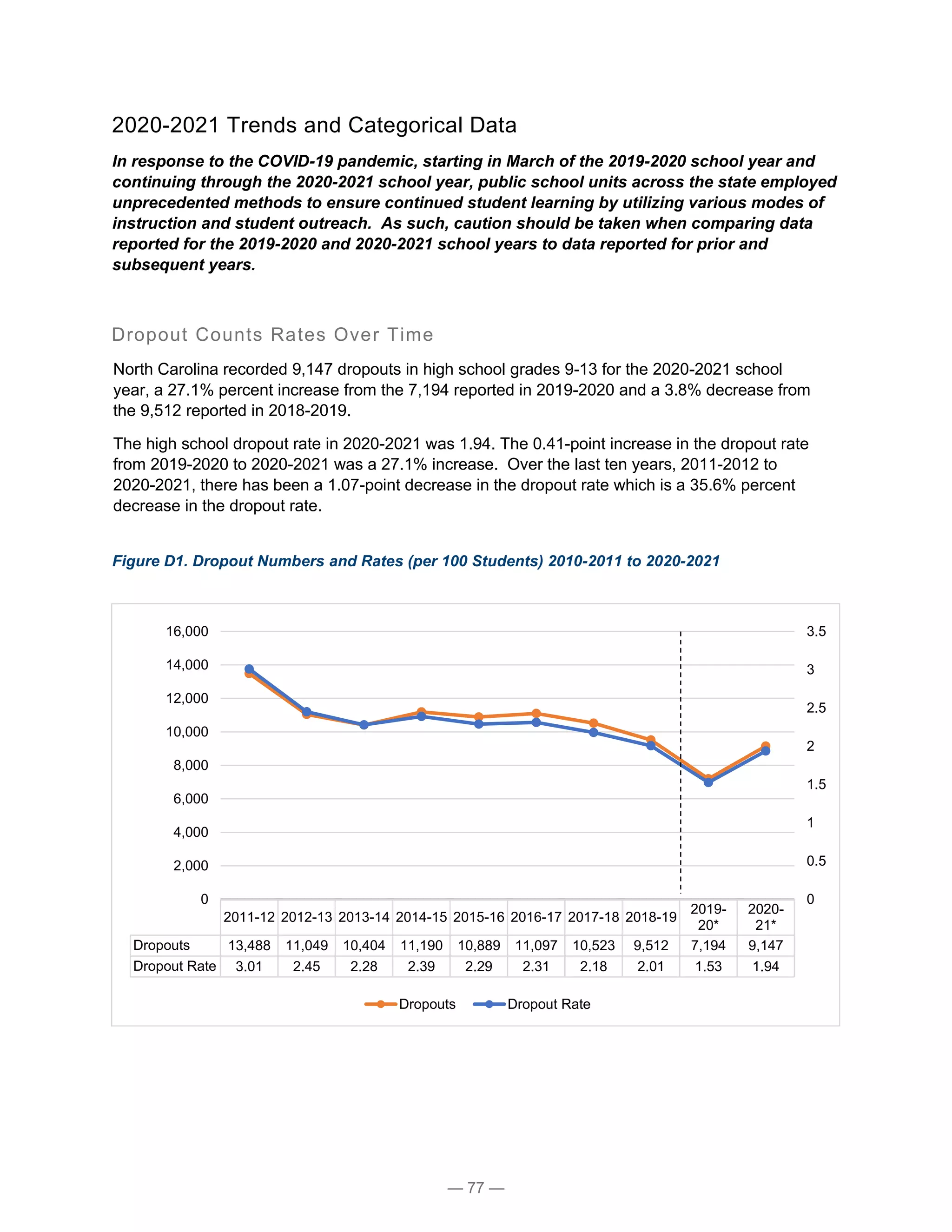 2020-2021 Trends and Categorical Data

In response to the COVID-19 pandemic, starting in March of the 2019-2020 school year and continuing through the 2020-2021 school year, public school units across the state employed unprecedented methods to ensure continued student learning by utilizing various modes of instruction and student outreach. As such, caution should be taken when comparing data reported for the 2019-2020 and 2020-2021 school years to data reported for prior and subsequent years.

Dropout Counts Rates Over Time

North Carolina recorded 9,147 dropouts in high school grades 9-13 for the 2020-2021 school year, a 27.1% percent increase from the 7,194 reported in 2019-2020 and a 3.8% decrease from the 9,512 reported in 2018-2019.

The high school dropout rate in 2020-2021 was 1.94. The 0.41-point increase in the dropout rate from 2019-2020 to 2020-2021 was a 27.1% increase. Over the last ten years, 2011-2012 to 2020-2021, there has been a 1.07-point decrease in the dropout rate which is a 35.6% percent decrease in the dropout rate.

Figure D1. Dropout Numbers and Rates (per 100 Students) 2010-2011 to 2020-2021

16,000
14,000
12,000
10,000
8,000
6,000
4,000
2,000
0

3.5
3
2.5
2
1.5
1
0.5
0

|  | 2011-12 | 2012-13 | 2013-14 | 2014-15 | 2015-16 | 2016-17 | 2017-18 | 2018-19 | 2019-20* | 2020-21* |
|---|---|---|---|---|---|---|---|---|---|---|
| Dropouts | 13,488 | 11,049 | 10,404 | 11,190 | 10,889 | 11,097 | 10,523 | 9,512 | 7,194 | 9,147 |
| Dropout Rate | 3.01 | 2.45 | 2.28 | 2.39 | 2.29 | 2.31 | 2.18 | 2.01 | 1.53 | 1.94 |

Dropouts Dropout Rate

— 77 —